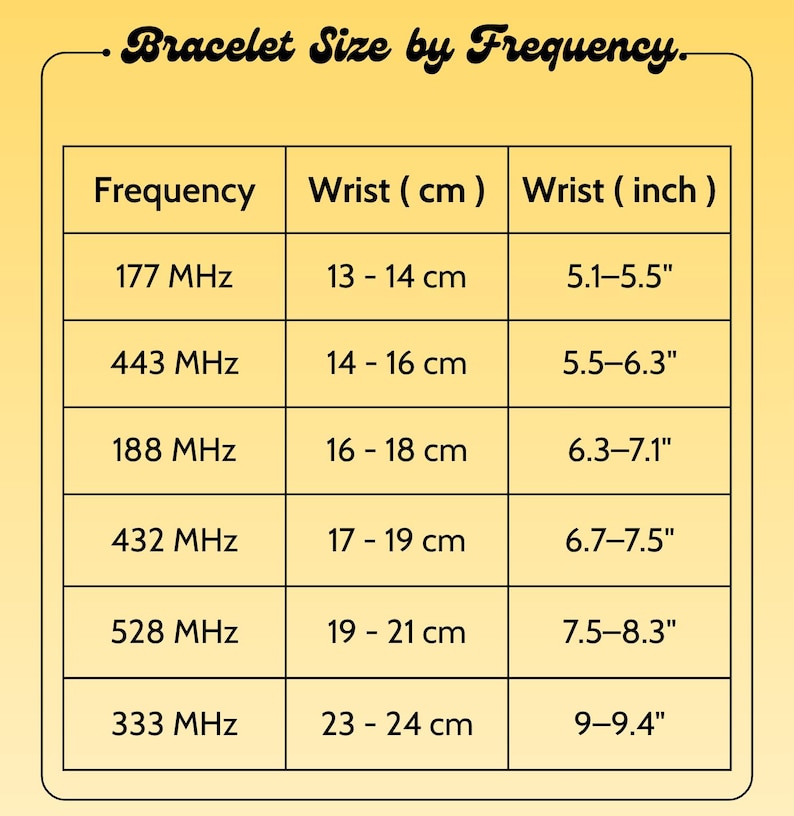 Bracelet Size by Frequency.

| Frequency | Wrist ( cm ) | Wrist ( inch ) |
|---|---|---|
| 177 MHz | 13 - 14 cm | 5.1–5.5" |
| 443 MHz | 14 - 16 cm | 5.5–6.3" |
| 188 MHz | 16 - 18 cm | 6.3–7.1" |
| 432 MHz | 17 - 19 cm | 6.7–7.5" |
| 528 MHz | 19 - 21 cm | 7.5–8.3" |
| 333 MHz | 23 - 24 cm | 9–9.4" |